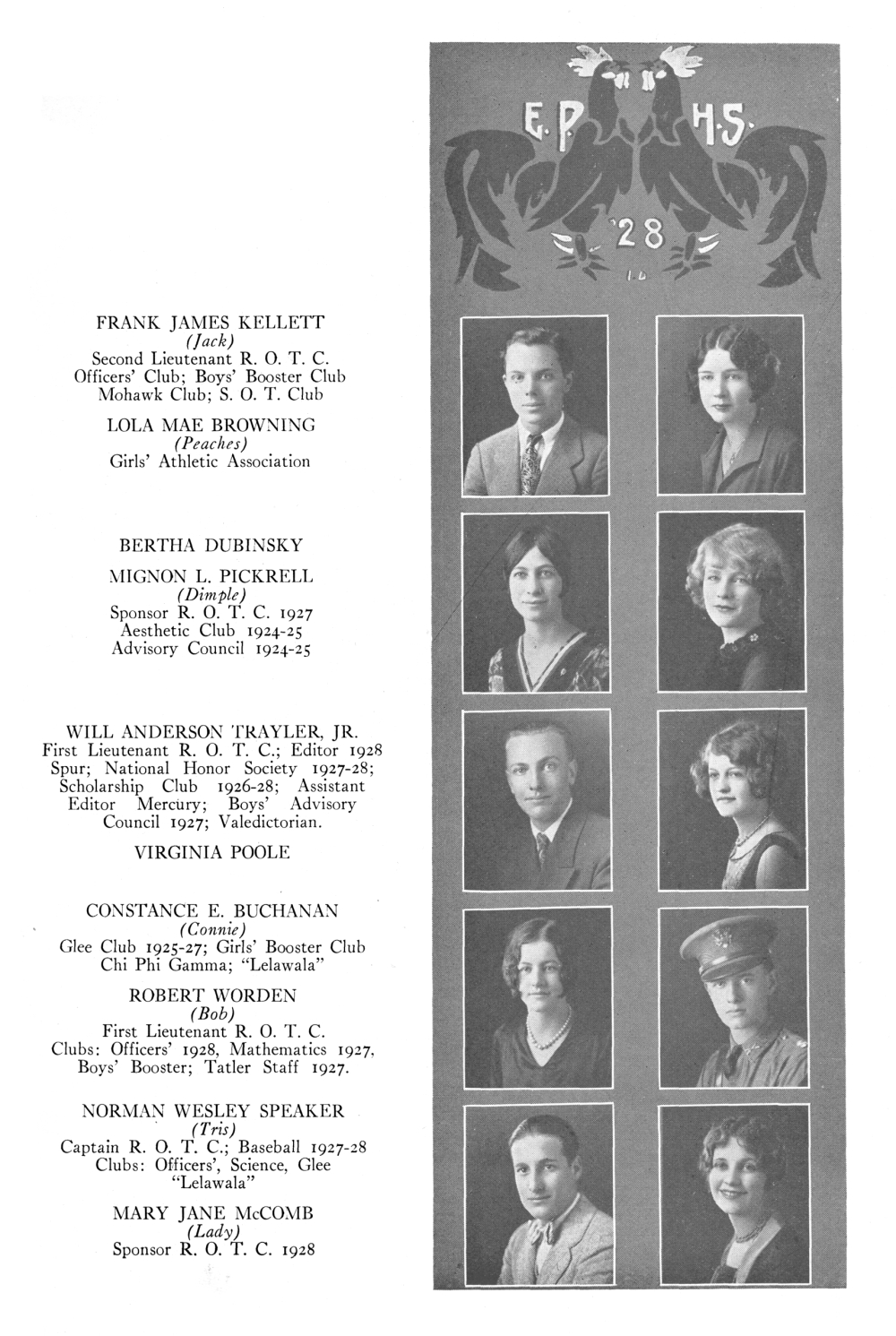 E. P. H. S.
'28

FRANK JAMES KELLETT
(Jack)
Second Lieutenant R. O. T. C.
Officers' Club; Boys' Booster Club
Mohawk Club; S. O. T. Club

LOLA MAE BROWNING
(Peaches)
Girls' Athletic Association

BERTHA DUBINSKY

MIGNON L. PICKRELL
(Dimple)
Sponsor R. O. T. C. 1927
Aesthetic Club 1924-25
Advisory Council 1924-25

WILL ANDERSON TRAYLER, JR.
First Lieutenant R. O. T. C.; Editor 1928 Spur; National Honor Society 1927-28; Scholarship Club 1926-28; Assistant Editor Mercury; Boys' Advisory Council 1927; Valedictorian.

VIRGINIA POOLE

CONSTANCE E. BUCHANAN
(Connie)
Glee Club 1925-27; Girls' Booster Club
Chi Phi Gamma; "Lelawala"

ROBERT WORDEN
(Bob)
First Lieutenant R. O. T. C.
Clubs: Officers' 1928, Mathematics 1927, Boys' Booster; Tatler Staff 1927.

NORMAN WESLEY SPEAKER
(Tris)
Captain R. O. T. C.; Baseball 1927-28
Clubs: Officers', Science, Glee
"Lelawala"

MARY JANE McCOMB
(Lady)
Sponsor R. O. T. C. 1928